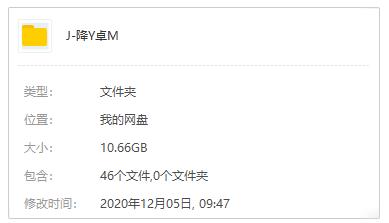 J-降Y卓M

类型： 文件夹

位置： 我的网盘

大小： 10.66GB

包含： 46个文件,0个文件夹

修改时间： 2020年12月05日, 09:47